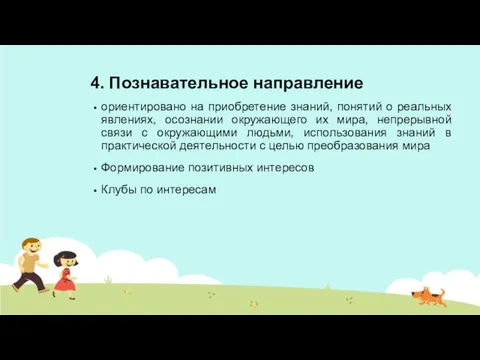 4. Познавательное направление

• ориентировано на приобретение знаний, понятий о реальных явлениях, осознании окружающего их мира, непрерывной связи с окружающими людьми, использования знаний в практической деятельности с целью преобразования мира

• Формирование позитивных интересов

• Клубы по интересам